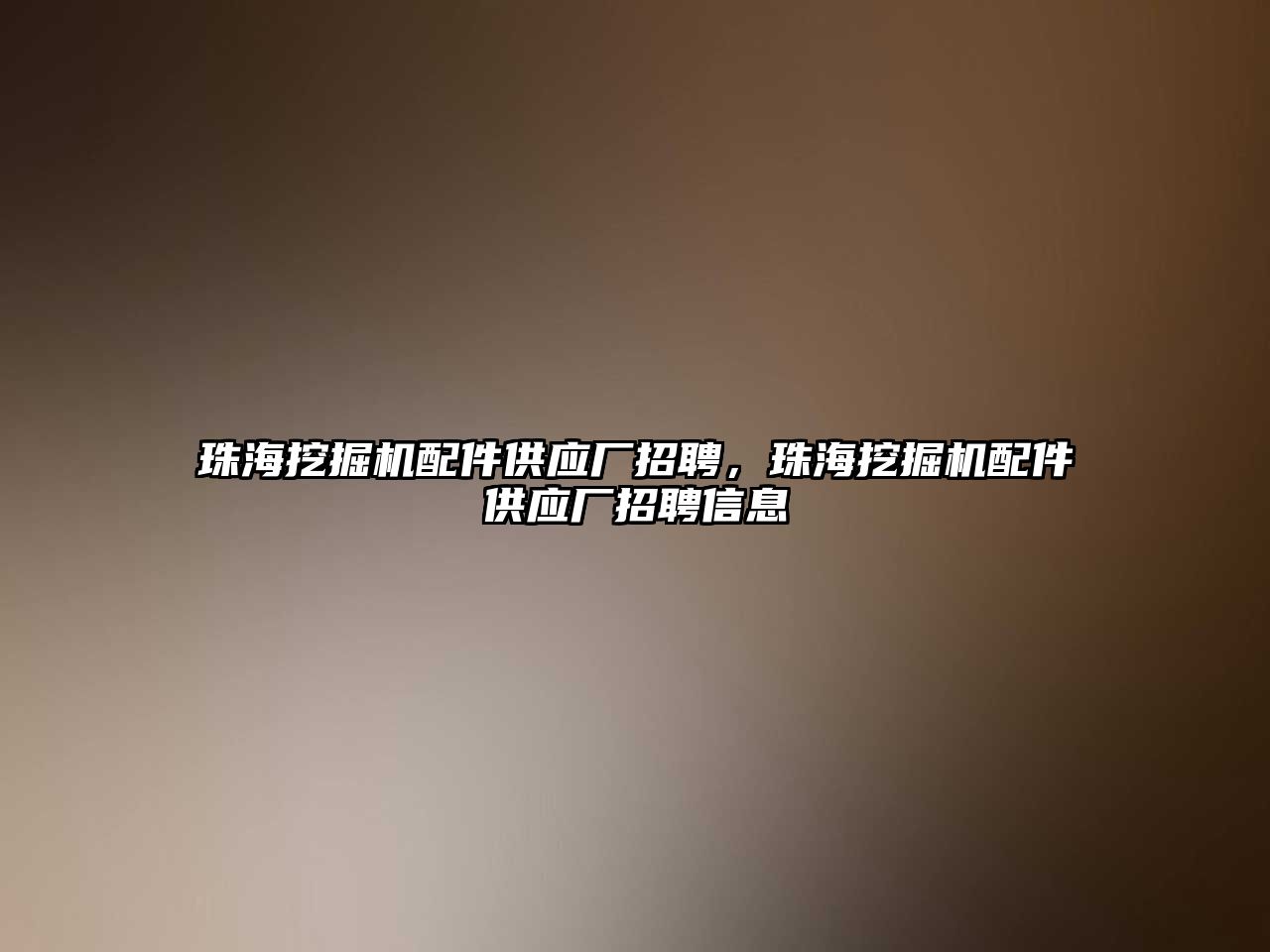 珠海挖掘机配件供应厂招聘，珠海挖掘机配件供应厂招聘信息